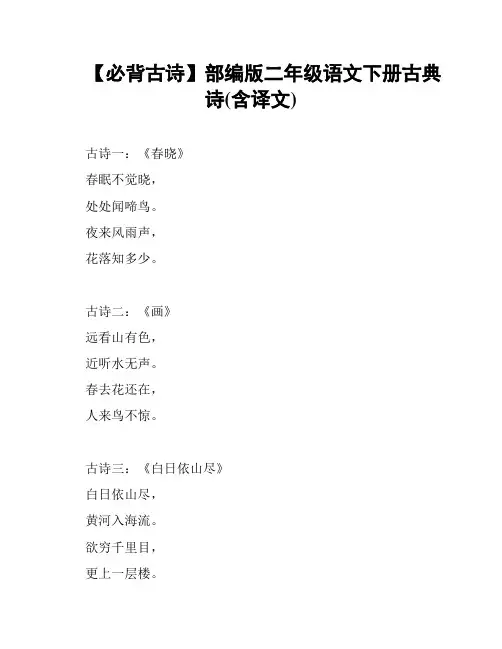 【必背古诗】部编版二年级语文下册古典诗(含译文)

古诗一：《春晓》
春眠不觉晓，
处处闻啼鸟。
夜来风雨声，
花落知多少。

古诗二：《画》
远看山有色，
近听水无声。
春去花还在，
人来鸟不惊。

古诗三：《白日依山尽》
白日依山尽，
黄河入海流。
欲穷千里目，
更上一层楼。